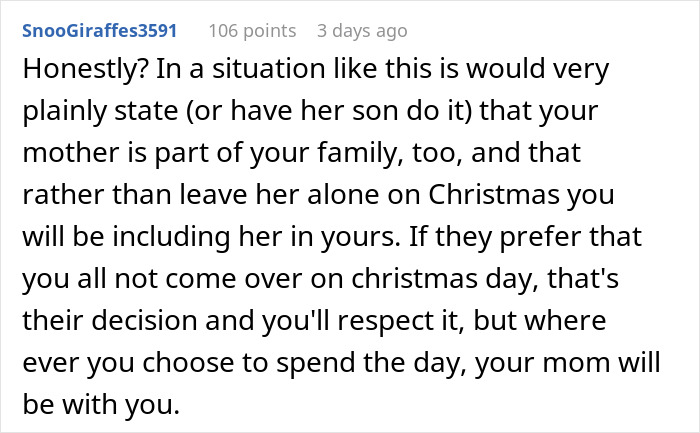 SnooGiraffes3591 106 points 3 days ago

Honestly? In a situation like this is would very plainly state (or have her son do it) that your mother is part of your family, too, and that rather than leave her alone on Christmas you will be including her in yours. If they prefer that you all not come over on christmas day, that's their decision and you'll respect it, but where ever you choose to spend the day, your mom will be with you.